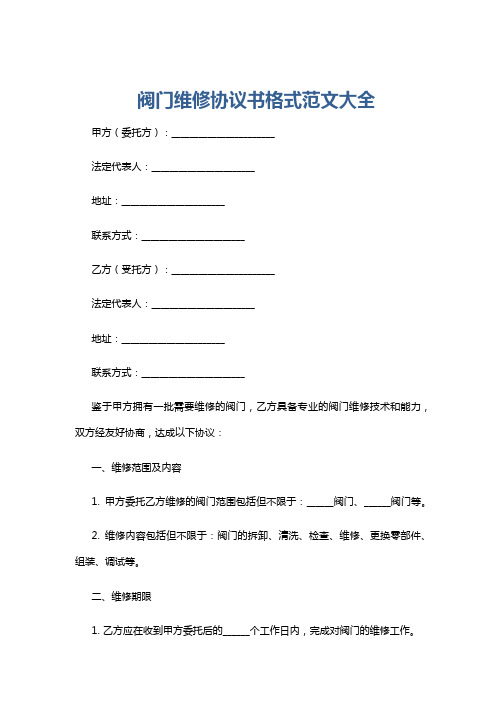 阀门维修协议书格式范文大全

甲方（委托方）：____________________

法定代表人：____________________

地址：____________________

联系方式：____________________

乙方（受托方）：____________________

法定代表人：____________________

地址：____________________

联系方式：____________________

鉴于甲方拥有一批需要维修的阀门，乙方具备专业的阀门维修技术和能力，双方经友好协商，达成以下协议：

一、维修范围及内容

1. 甲方委托乙方维修的阀门范围包括但不限于：_____阀门、_____阀门等。

2. 维修内容包括但不限于：阀门的拆卸、清洗、检查、维修、更换零部件、组装、调试等。

二、维修期限

1. 乙方应在收到甲方委托后的_____个工作日内，完成对阀门的维修工作。